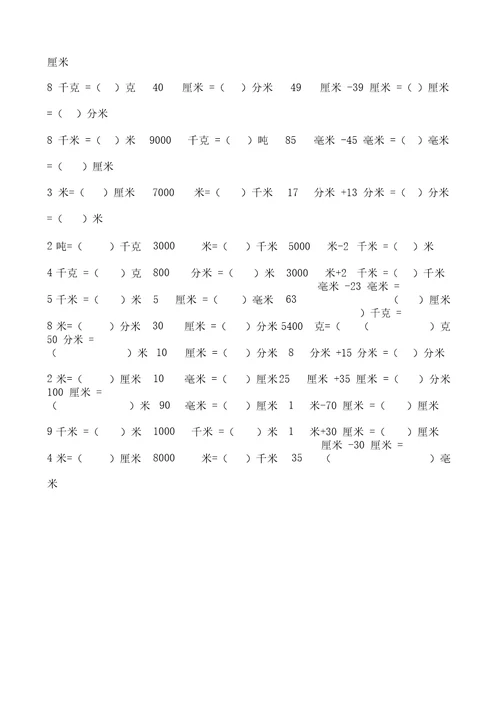 厘米

8 千克 =（ ）克 40 厘米 =（ ）分米 49 厘米 -39 厘米 =（ ）厘米 =（ ）分米

8 千米 =（ ）米 9000 千克 =（ ）吨 85 毫米 -45 毫米 =（ ）毫米 =（ ）厘米

3 米=（ ）厘米 7000 米=（ ）千米 17 分米 +13 分米 =（ ）分米 =（ ）米

2 吨=（ ）千克 3000 米=（ ）千米 5000 米-2 千米 =（ ）米

4 千克 =（ ）克 800 分米 =（ ）米 3000 米+2 千米 =（ ）千米

5 千米 =（ ）米 5 厘米 =（ ）毫米 63 毫米 -23 毫米 =（ ）厘米

8 米=（ ）分米 30 厘米 =（ ）分米 5400 克=（ ）千克 =（ ）克

50 分米 =（ ）米 10 厘米 =（ ）分米 8 分米 +15 分米 =（ ）分米

2 米=（ ）厘米 10 毫米 =（ ）厘米 25 厘米 +35 厘米 =（ ）分米

100 厘米 =（ ）米 90 毫米 =（ ）厘米 1 米-70 厘米 =（ ）厘米

9 千米 =（ ）米 1000 千米 =（ ）米 1 米+30 厘米 =（ ）厘米

4 米=（ ）厘米 8000 米=（ ）千米 35 厘米 -30 厘米 =（ ）毫米